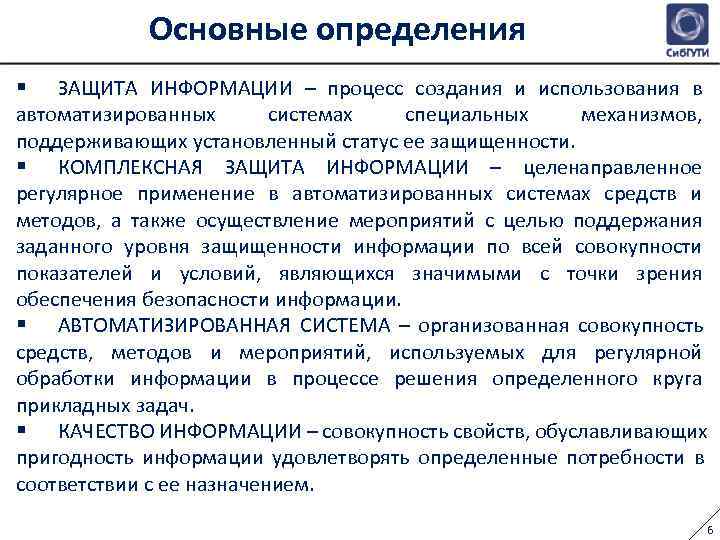 Основные определения

СибГУТИ

▪ ЗАЩИТА ИНФОРМАЦИИ – процесс создания и использования в автоматизированных системах специальных механизмов, поддерживающих установленный статус ее защищенности.

▪ КОМПЛЕКСНАЯ ЗАЩИТА ИНФОРМАЦИИ – целенаправленное регулярное применение в автоматизированных системах средств и методов, а также осуществление мероприятий с целью поддержания заданного уровня защищенности информации по всей совокупности показателей и условий, являющихся значимыми с точки зрения обеспечения безопасности информации.

▪ АВТОМАТИЗИРОВАННАЯ СИСТЕМА – организованная совокупность средств, методов и мероприятий, используемых для регулярной обработки информации в процессе решения определенного круга прикладных задач.

▪ КАЧЕСТВО ИНФОРМАЦИИ – совокупность свойств, обуславливающих пригодность информации удовлетворять определенные потребности в соответствии с ее назначением.

6